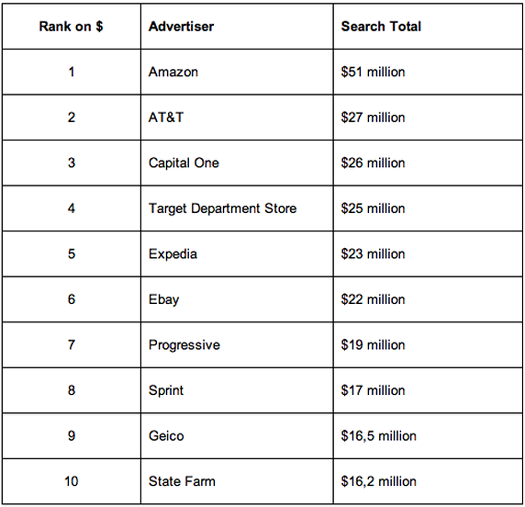 | Rank on \$ | Advertiser | Search Total |
|---|---|---|
| 1 | Amazon | \$51 million |
| 2 | AT&T | \$27 million |
| 3 | Capital One | \$26 million |
| 4 | Target Department Store | \$25 million |
| 5 | Expedia | \$23 million |
| 6 | Ebay | \$22 million |
| 7 | Progressive | \$19 million |
| 8 | Sprint | \$17 million |
| 9 | Geico | \$16,5 million |
| 10 | State Farm | \$16,2 million |